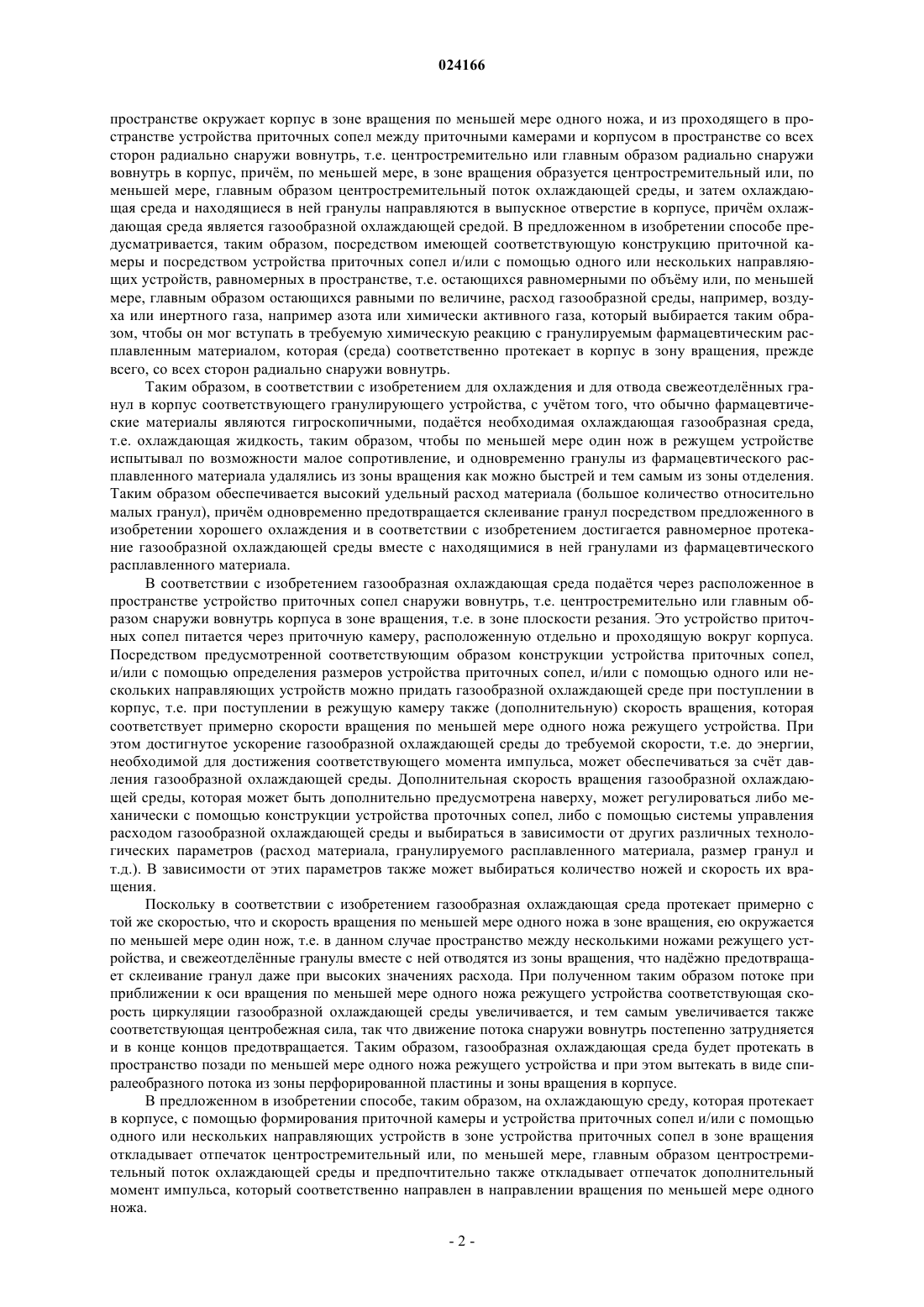 024166

пространстве окружает корпус в зоне вращения по меньшей мере одного ножа, и из проходящего в пространстве устройства приточных сопел между приточными камерами и корпусом в пространстве со всех сторон радиально снаружи вовнутрь, т.е. центростремительно или главным образом радиально снаружи вовнутрь в корпус, причём, по меньшей мере, в зоне вращения образуется центростремительный или, по меньшей мере, главным образом центростремительный поток охлаждающей среды, и затем охлаждающая среда и находящиеся в ней гранулы направляются в выпускное отверстие в корпусе, причём охлаждающая среда является газообразной охлаждающей средой. В предложенном в изобретении способе предусматривается, таким образом, посредством имеющей соответствующую конструкцию приточной камеры и посредством устройства приточных сопел и/или с помощью одного или нескольких направляющих устройств, равномерных в пространстве, т.е. остающихся равномерными по объёму или, по меньшей мере, главным образом остающихся равными по величине, расход газообразной среды, например, воздуха или инертного газа, например азота или химически активного газа, который выбирается таким образом, чтобы он мог вступать в требуемую химическую реакцию с гранулируемым фармацевтическим расплавленным материалом, которая (среда) соответственно протекает в корпус в зону вращения, прежде всего, со всех сторон радиально снаружи вовнутрь.

Таким образом, в соответствии с изобретением для охлаждения и для отвода свежеотделённых гранул в корпус соответствующего гранулирующего устройства, с учётом того, что обычно фармацевтические материалы являются гигроскопичными, подаётся необходимая охлаждающая газообразная среда, т.е. охлаждающая жидкость, таким образом, чтобы по меньшей мере один нож в режущем устройстве испытывал по возможности малое сопротивление, и одновременно гранулы из фармацевтического расплавленного материала удалялись из зоны вращения как можно быстрей и тем самым из зоны отделения. Таким образом обеспечивается высокий удельный расход материала (большое количество относительно малых гранул), причём одновременно предотвращается склеивание гранул посредством предложенного в изобретении хорошего охлаждения и в соответствии с изобретением достигается равномерное протекание газообразной охлаждающей среды вместе с находящимися в ней гранулами из фармацевтического расплавленного материала.

В соответствии с изобретением газообразная охлаждающая среда подаётся через расположенное в пространстве устройство приточных сопел снаружи вовнутрь, т.е. центростремительно или главным образом снаружи вовнутрь корпуса в зоне вращения, т.е. в зоне плоскости резания. Это устройство приточных сопел питается через приточную камеру, расположенную отдельно и проходящую вокруг корпуса. Посредством предусмотренной соответствующим образом конструкции устройства приточных сопел, и/или с помощью определения размеров устройства приточных сопел, и/или с помощью одного или нескольких направляющих устройств можно придать газообразной охлаждающей среде при поступлении в корпус, т.е. при поступлении в режущую камеру также (дополнительную) скорость вращения, которая соответствует примерно скорости вращения по меньшей мере одного ножа режущего устройства. При этом достигнутое ускорение газообразной охлаждающей среды до требуемой скорости, т.е. до энергии, необходимой для достижения соответствующего момента импульса, может обеспечиваться за счёт давления газообразной охлаждающей среды. Дополнительная скорость вращения газообразной охлаждающей среды, которая может быть дополнительно предусмотрена наверху, может регулироваться либо механически с помощью конструкции устройства проточных сопел, либо с помощью системы управления расходом газообразной охлаждающей среды и выбираться в зависимости от других различных технологических параметров (расход материала, гранулируемого расплавленного материала, размер гранул и т.д.). В зависимости от этих параметров также может выбираться количество ножей и скорость их вращения.

Поскольку в соответствии с изобретением газообразная охлаждающая среда протекает примерно с той же скоростью, что и скорость вращения по меньшей мере одного ножа в зоне вращения, ею окружается по меньшей мере один нож, т.е. в данном случае пространство между несколькими ножами режущего устройства, и свежеотделённые гранулы вместе с ней отводятся из зоны вращения, что надёжно предотвращает склеивание гранул даже при высоких значениях расхода. При полученном таким образом потоке при приближении к оси вращения по меньшей мере одного ножа режущего устройства соответствующая скорость циркуляции газообразной охлаждающей среды увеличивается, и тем самым увеличивается также соответствующая центробежная сила, так что движение потока снаружи вовнутрь постепенно затрудняется и в конце концов предотвращается. Таким образом, газообразная охлаждающая среда будет протекать в пространство позади по меньшей мере одного ножа режущего устройства и при этом вытекать в виде спиралеобразного потока из зоны перфорированной пластины и зоны вращения в корпусе.

В предложенном в изобретении способе, таким образом, на охлаждающую среду, которая протекает в корпусе, с помощью формирования приточной камеры и устройства приточных сопел и/или с помощью одного или нескольких направляющих устройств в зоне устройства приточных сопел в зоне вращения откладывает отпечаток центростремительный или, по меньшей мере, главным образом центростремительный поток охлаждающей среды и предпочтительно также откладывает отпечаток дополнительный момент импульса, который соответственно направлен в направлении вращения по меньшей мере одного ножа.

- 2 -